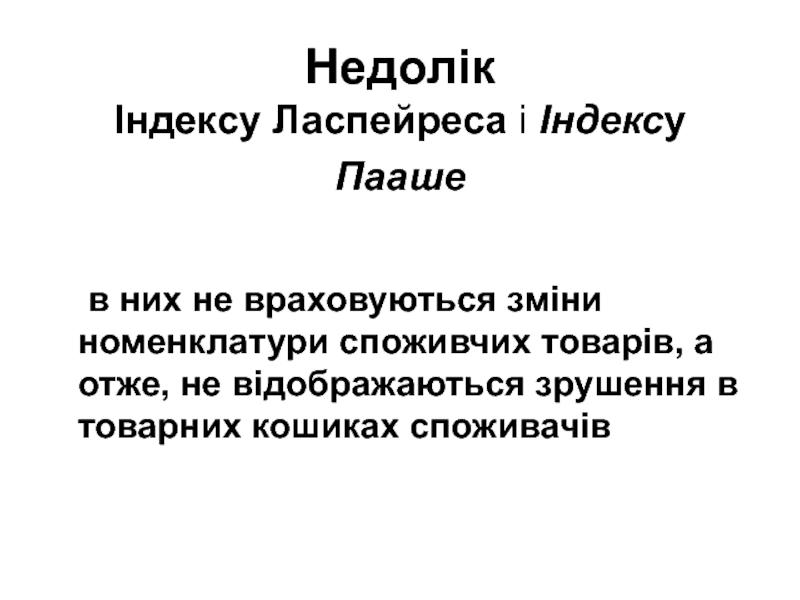 Недолік
Індексу Ласпейреса і Індексу Пааше

в них не враховуються зміни номенклатури споживчих товарів, а отже, не відображаються зрушення в товарних кошиках споживачів